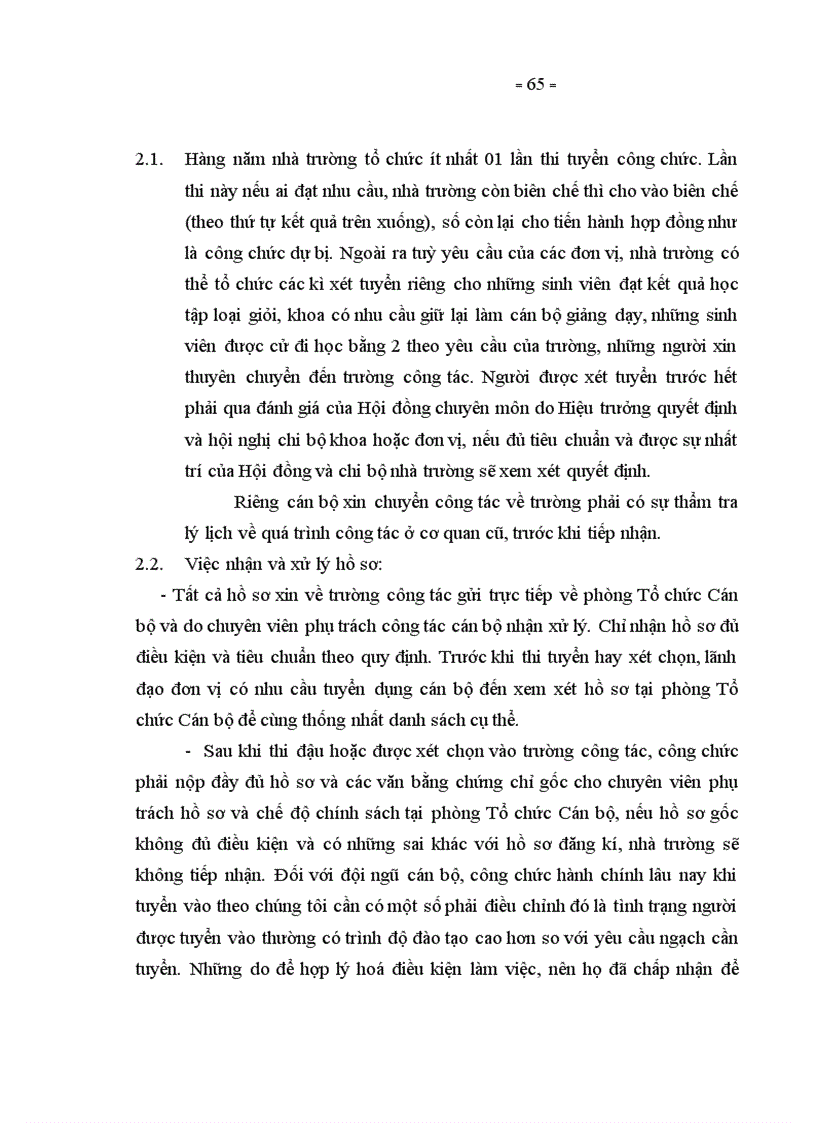 = 65 =

2.1. Hàng năm nhà trường tổ chức ít nhất 01 lần thi tuyển công chức. Lần thi này nếu ai đạt nhu cầu, nhà trường còn biên chế thì cho vào biên chế (theo thứ tự kết quả trên xuống), số còn lại cho tiến hành hợp đồng như là công chức dự bị. Ngoài ra tuỳ yêu cầu của các đơn vị, nhà trường có thể tổ chức các kì xét tuyển riêng cho những sinh viên đạt kết quả học tập loại giỏi, khoa có nhu cầu giữ lại làm cán bộ giảng dạy, những sinh viên được cử đi học bằng 2 theo yêu cầu của trường, những người xin thuyên chuyển đến trường công tác. Người được xét tuyển trước hết phải qua đánh giá của Hội đồng chuyên môn do Hiệu trưởng quyết định và hội nghị chi bộ khoa hoặc đơn vị, nếu đủ tiêu chuẩn và được sự nhất trí của Hội đồng và chi bộ nhà trường sẽ xem xét quyết định.

Riêng cán bộ xin chuyển công tác về trường phải có sự thẩm tra lý lịch về quá trình công tác ở cơ quan cũ, trước khi tiếp nhận.

2.2. Việc nhận và xử lý hồ sơ:

- Tất cả hồ sơ xin về trường công tác gửi trực tiếp về phòng Tổ chức Cán bộ và do chuyên viên phụ trách công tác cán bộ nhận xử lý. Chỉ nhận hồ sơ đủ điều kiện và tiêu chuẩn theo quy định. Trước khi thi tuyển hay xét chọn, lãnh đạo đơn vị có nhu cầu tuyển dụng cán bộ đến xem xét hồ sơ tại phòng Tổ chức Cán bộ để cùng thống nhất danh sách cụ thể.

- Sau khi thi đậu hoặc được xét chọn vào trường công tác, công chức phải nộp đầy đủ hồ sơ và các văn bằng chứng chỉ gốc cho chuyên viên phụ trách hồ sơ và chế độ chính sách tại phòng Tổ chức Cán bộ, nếu hồ sơ gốc không đủ điều kiện và có những sai khác với hồ sơ đăng kí, nhà trường sẽ không tiếp nhận. Đối với đội ngũ cán bộ, công chức hành chính lâu nay khi tuyển vào theo chúng tôi cần có một số phải điều chỉnh đó là tình trạng người được tuyển vào thường có trình độ đào tạo cao hơn so với yêu cầu ngạch cần tuyển. Những do để hợp lý hoá điều kiện làm việc, nên họ đã chấp nhận để